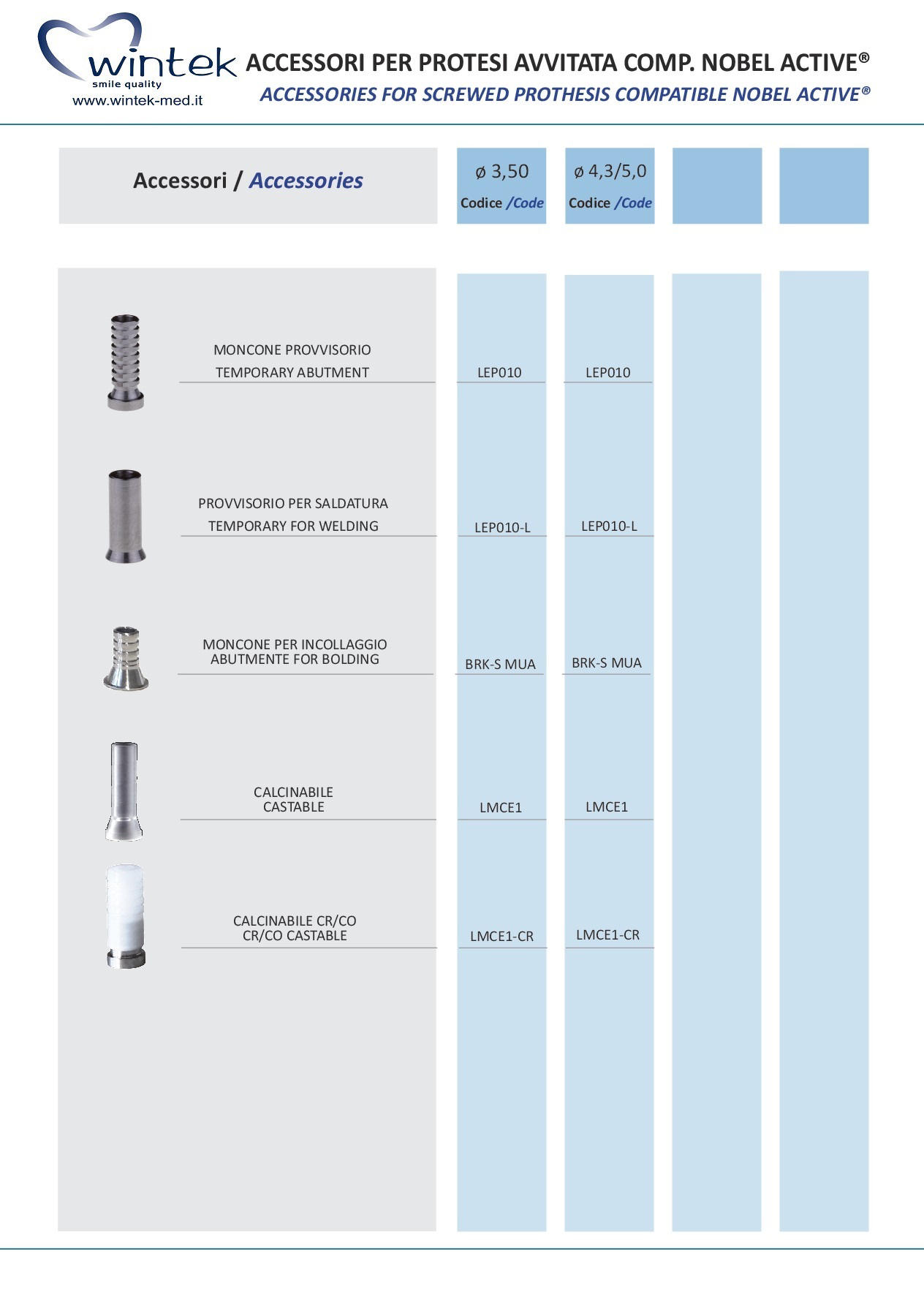 wintek
smile quality
www.wintek-med.it

ACCESSORI PER PROTESI AVVITATA COMP. NOBEL ACTIVE®
ACCESSORIES FOR SCREWED PROTHESIS COMPATIBLE NOBEL ACTIVE®

| Accessori / Accessories | ø 3,50 Codice /Code | ø 4,3/5,0 Codice /Code | | |
|---|---|---|---|---|
| MONCONE PROVVISORIO TEMPORARY ABUTMENT | LEP010 | LEP010 | | |
| PROVVISORIO PER SALDATURA TEMPORARY FOR WELDING | LEP010-L | LEP010-L | | |
| MONCONE PER INCOLLAGGIO ABUTMENTE FOR BOLDING | BRK-S MUA | BRK-S MUA | | |
| CALCINABILE CASTABLE | LMCE1 | LMCE1 | | |
| CALCINABILE CR/CO CR/CO CASTABLE | LMCE1-CR | LMCE1-CR | | |